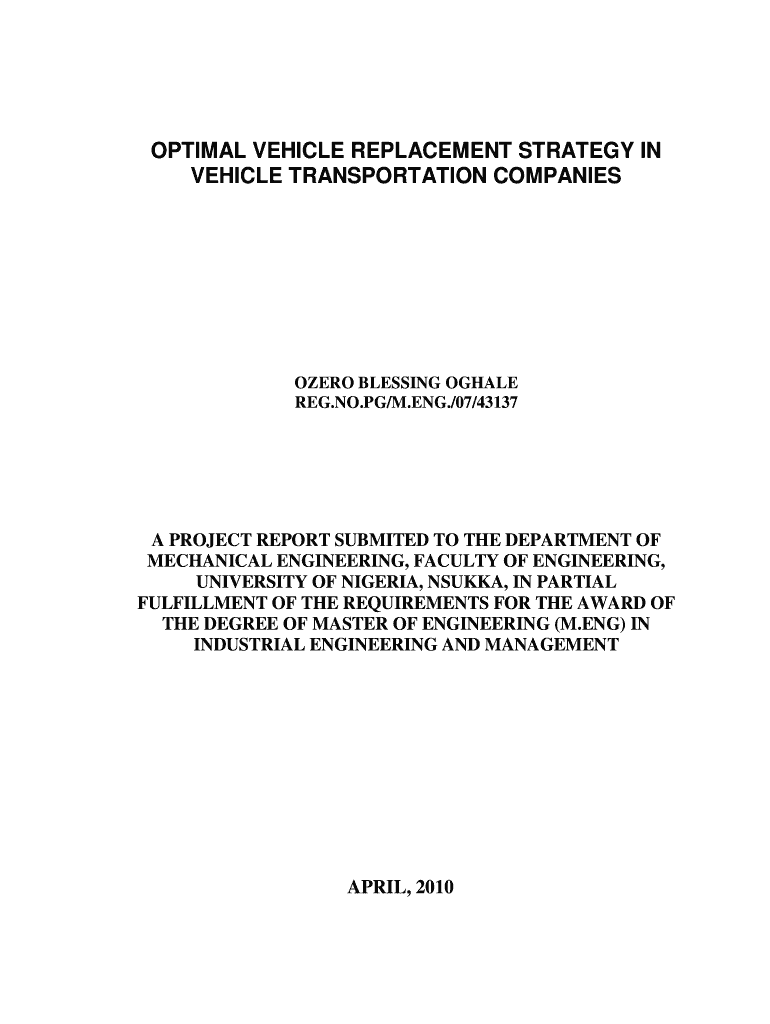 OPTIMAL VEHICLE REPLACEMENT STRATEGY IN VEHICLE TRANSPORTATION COMPANIES

OZERO BLESSING OGHALE
REG.NO.PG/M.ENG./07/43137

A PROJECT REPORT SUBMITED TO THE DEPARTMENT OF MECHANICAL ENGINEERING, FACULTY OF ENGINEERING, UNIVERSITY OF NIGERIA, NSUKKA, IN PARTIAL FULFILLMENT OF THE REQUIREMENTS FOR THE AWARD OF THE DEGREE OF MASTER OF ENGINEERING (M.ENG) IN INDUSTRIAL ENGINEERING AND MANAGEMENT

APRIL, 2010